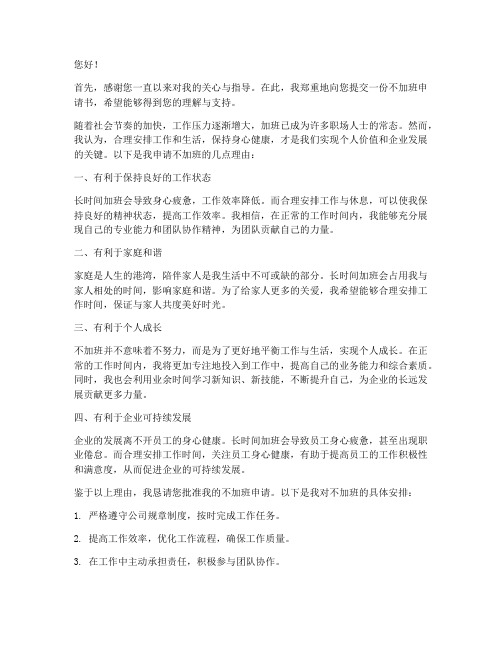 您好！

首先，感谢您一直以来对我的关心与指导。在此，我郑重地向您提交一份不加班申请书，希望能够得到您的理解与支持。

随着社会节奏的加快，工作压力逐渐增大，加班已成为许多职场人士的常态。然而，我认为，合理安排工作和生活，保持身心健康，才是我们实现个人价值和企业发展的关键。以下是我申请不加班的几点理由：

一、有利于保持良好的工作状态

长时间加班会导致身心疲惫，工作效率降低。而合理安排工作与休息，可以使我保持良好的精神状态，提高工作效率。我相信，在正常的工作时间内，我能够充分展现自己的专业能力和团队协作精神，为团队贡献自己的力量。

二、有利于家庭和谐

家庭是人生的港湾，陪伴家人是我生活中不可或缺的部分。长时间加班会占用我与家人相处的时间，影响家庭和谐。为了给家人更多的关爱，我希望能够合理安排工作时间，保证与家人共度美好时光。

三、有利于个人成长

不加班并不意味着不努力，而是为了更好地平衡工作与生活，实现个人成长。在正常的工作时间内，我将更加专注地投入到工作中，提高自己的业务能力和综合素质。同时，我也会利用业余时间学习新知识、新技能，不断提升自己，为企业的长远发展贡献更多力量。

四、有利于企业可持续发展

企业的发展离不开员工的身心健康。长时间加班会导致员工身心疲惫，甚至出现职业倦怠。而合理安排工作时间，关注员工身心健康，有助于提高员工的工作积极性和满意度，从而促进企业的可持续发展。

鉴于以上理由，我恳请您批准我的不加班申请。以下是我对不加班的具体安排：

1. 严格遵守公司规章制度，按时完成工作任务。

2. 提高工作效率，优化工作流程，确保工作质量。

3. 在工作中主动承担责任，积极参与团队协作。